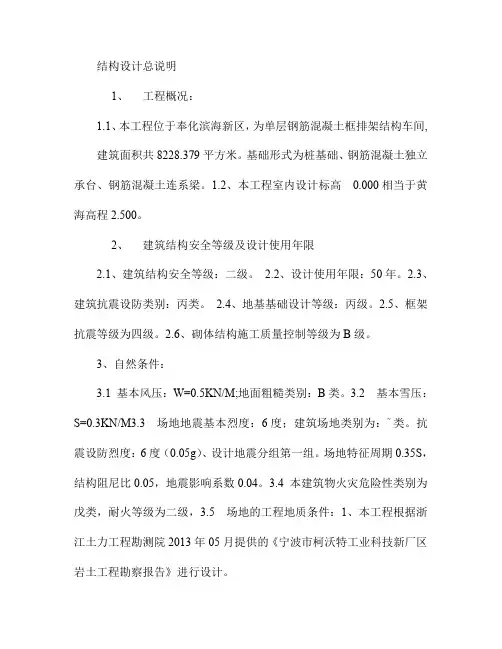 结构设计总说明

1、 工程概况：

1.1、本工程位于奉化滨海新区，为单层钢筋混凝土框排架结构车间，建筑面积共 8228.379 平方米。基础形式为桩基础、钢筋混凝土独立承台、钢筋混凝土连系梁。1.2、本工程室内设计标高 0.000 相当于黄海高程 2.500。

2、 建筑结构安全等级及设计使用年限

2.1、建筑结构安全等级：二级。 2.2、设计使用年限：50 年。2.3、建筑抗震设防类别：丙类。 2.4、地基基础设计等级：丙级。2.5、框架抗震等级为四级。2.6、砌体结构施工质量控制等级为 B 级。

3、自然条件：

3.1 基本风压：W=0.5KN/M;地面粗糙类别：B 类。3.2 基本雪压：S=0.3KN/M3.3 场地地震基本烈度：6 度；建筑场地类别为：ˉ类。抗震设防烈度：6 度（0.05g）、设计地震分组第一组。场地特征周期 0.35S，结构阻尼比 0.05，地震影响系数 0.04。3.4 本建筑物火灾危险性类别为戊类，耐火等级为二级，3.5 场地的工程地质条件：1、本工程根据浙江土力工程勘测院 2013 年 05 月提供的《宁波市柯沃特工业科技新厂区岩土工程勘察报告》进行设计。